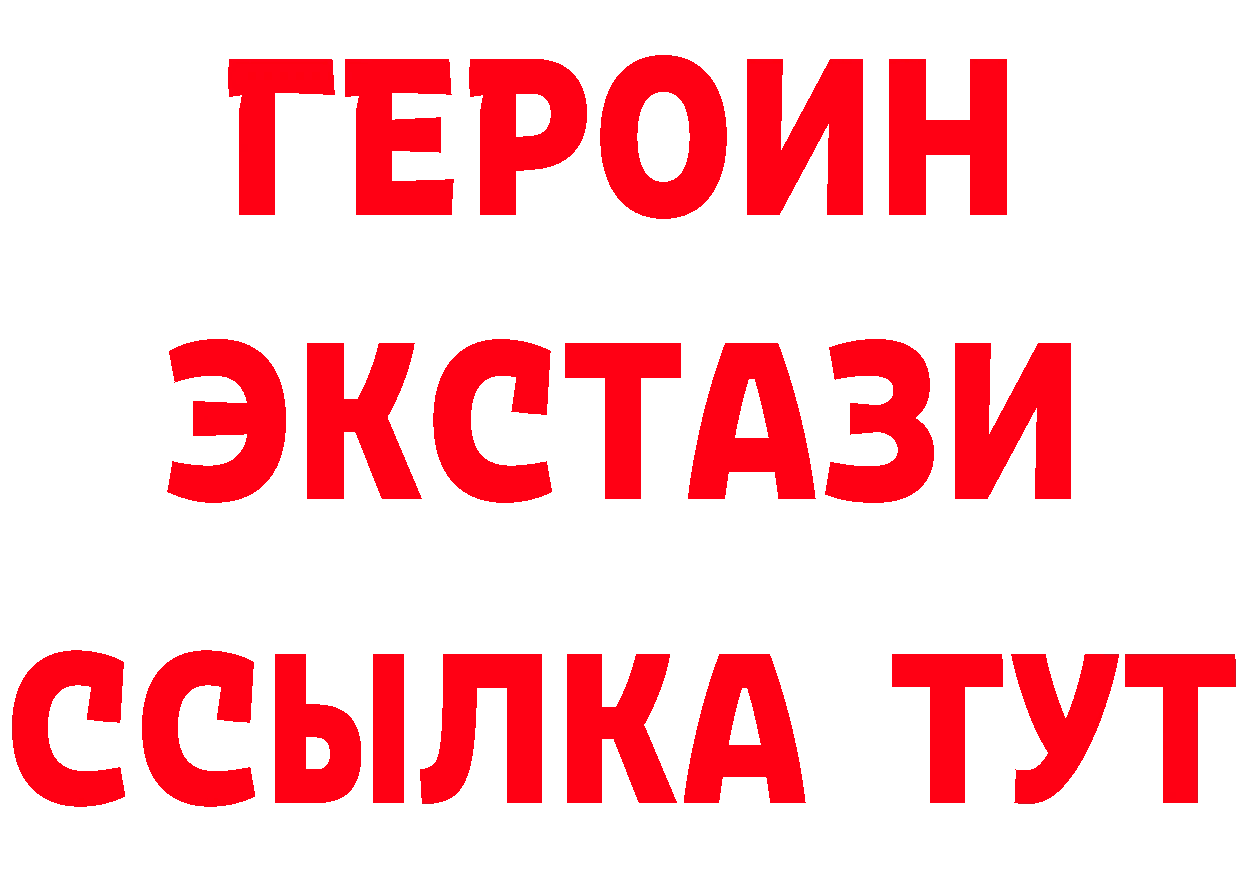 ГЕРОИН ЭКСТАЗИ ССЫЛКА ТУТ